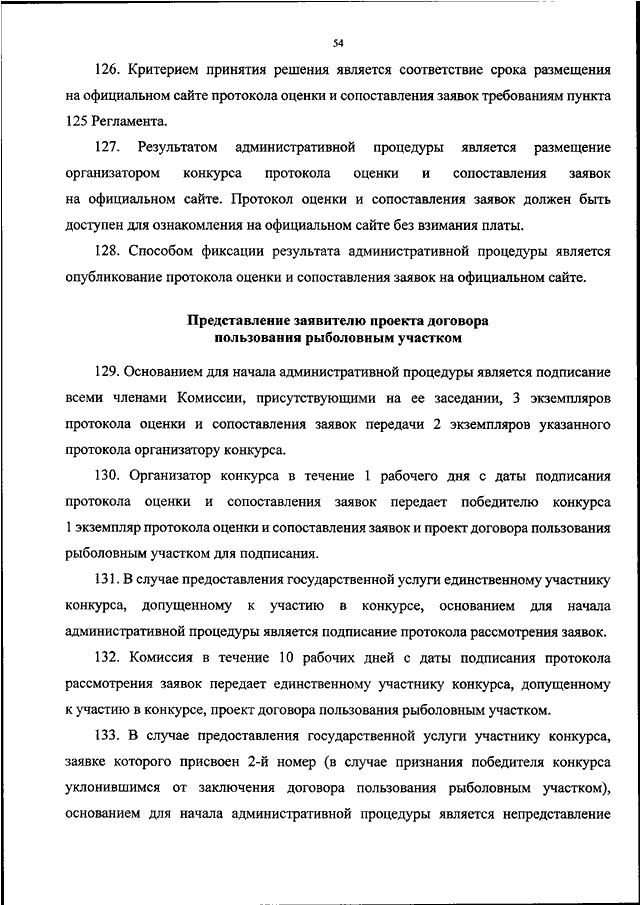 54

126. Критерием принятия решения является соответствие срока размещения на официальном сайте протокола оценки и сопоставления заявок требованиям пункта 125 Регламента.

127. Результатом административной процедуры является размещение организатором конкурса протокола оценки и сопоставления заявок на официальном сайте. Протокол оценки и сопоставления заявок должен быть доступен для ознакомления на официальном сайте без взимания платы.

128. Способом фиксации результата административной процедуры является опубликование протокола оценки и сопоставления заявок на официальном сайте.

Представление заявителю проекта договора пользования рыболовным участком

129. Основанием для начала административной процедуры является подписание всеми членами Комиссии, присутствующими на ее заседании, 3 экземпляров протокола оценки и сопоставления заявок передачи 2 экземпляров указанного протокола организатору конкурса.

130. Организатор конкурса в течение 1 рабочего дня с даты подписания протокола оценки и сопоставления заявок передает победителю конкурса 1 экземпляр протокола оценки и сопоставления заявок и проект договора пользования рыболовным участком для подписания.

131. В случае предоставления государственной услуги единственному участнику конкурса, допущенному к участию в конкурсе, основанием для начала административной процедуры является подписание протокола рассмотрения заявок.

132. Комиссия в течение 10 рабочих дней с даты подписания протокола рассмотрения заявок передает единственному участнику конкурса, допущенному к участию в конкурсе, проект договора пользования рыболовным участком.

133. В случае предоставления государственной услуги участнику конкурса, заявке которого присвоен 2-й номер (в случае признания победителя конкурса уклонившимся от заключения договора пользования рыболовным участком), основанием для начала административной процедуры является непредставление